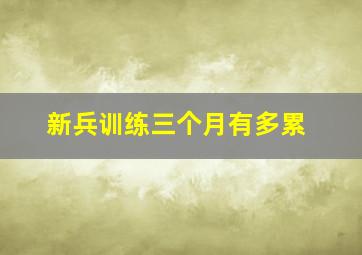 新兵训练三个月有多累